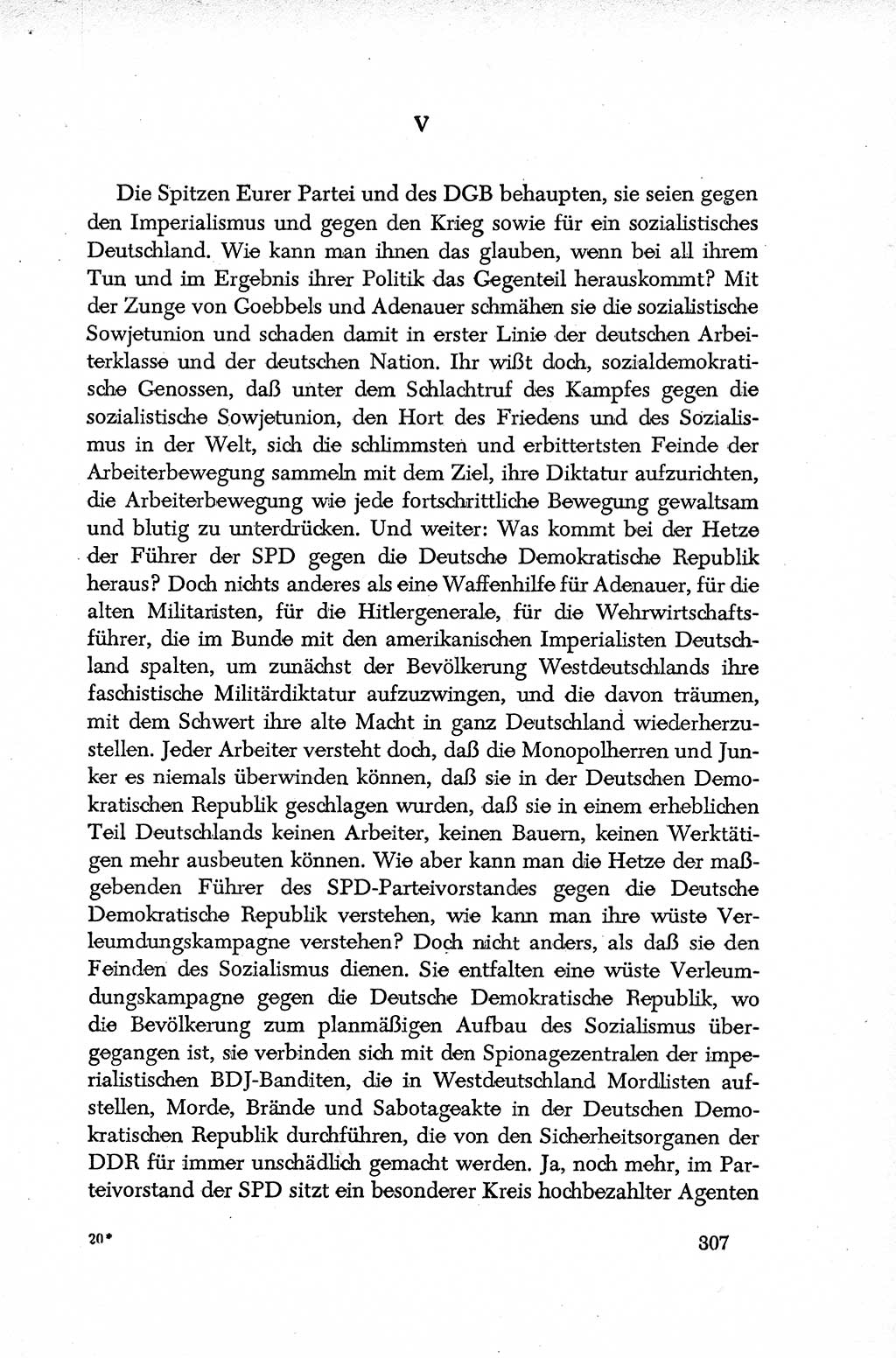 V

Die Spitzen Eurer Partei und des DGB behaupten, sie seien gegen den Imperialismus und gegen den Krieg sowie für ein sozialistisches Deutschland. Wie kann man ihnen das glauben, wenn bei all ihrem Tun und im Ergebnis ihrer Politik das Gegenteil herauskommt? Mit der Zunge von Goebbels und Adenauer schmähen sie die sozialistische Sowjetunion und schaden damit in erster Linie der deutschen Arbeiterklasse und der deutschen Nation. Ihr wißt doch, sozialdemokratische Genossen, daß unter dem Schlachtruf des Kampfes gegen die sozialistische Sowjetunion, den Hort des Friedens und des Sozialismus in der Welt, sich die schlimmsten und erbittertsten Feinde der Arbeiterbewegung sammeln mit dem Ziel, ihre Diktatur aufzurichten, die Arbeiterbewegung wie jede fortschrittliche Bewegung gewaltsam und blutig zu unterdrücken. Und weiter: Was kommt bei der Hetze der Führer der SPD gegen die Deutsche Demokratische Republik heraus? Doch nichts anderes als eine Waffenhilfe für Adenauer, für die alten Militaristen, für die Hitlergenerale, für die Wehrwirtschaftsführer, die im Bunde mit den amerikanischen Imperialisten Deutschland spalten, um zunächst der Bevölkerung Westdeutschlands ihre faschistische Militärdiktatur aufzuzwingen, und die davon träumen, mit dem Schwert ihre alte Macht in ganz Deutschland wiederherzustellen. Jeder Arbeiter versteht doch, daß die Monopolherren und Junker es niemals überwinden können, daß sie in der Deutschen Demokratischen Republik geschlagen wurden, daß sie in einem erheblichen Teil Deutschlands keinen Arbeiter, keinen Bauern, keinen Werktätigen mehr ausbeuten können. Wie aber kann man die Hetze der maßgebenden Führer des SPD-Parteivorstandes gegen die Deutsche Demokratische Republik verstehen, wie kann man ihre wüste Verleumdungskampagne verstehen? Doch nicht anders, als daß sie den Feinden des Sozialismus dienen. Sie entfalten eine wüste Verleumdungskampagne gegen die Deutsche Demokratische Republik, wo die Bevölkerung zum planmäßigen Aufbau des Sozialismus übergegangen ist, sie verbinden sich mit den Spionagezentralen der imperialistischen BDJ-Banditen, die in Westdeutschland Mordlisten aufstellen, Morde, Brände und Sabotageakte in der Deutschen Demokratischen Republik durchführen, die von den Sicherheitsorganen der DDR für immer unschädlich gemacht werden. Ja, noch mehr, im Parteivorstand der SPD sitzt ein besonderer Kreis hochbezahlter Agenten

20*

307